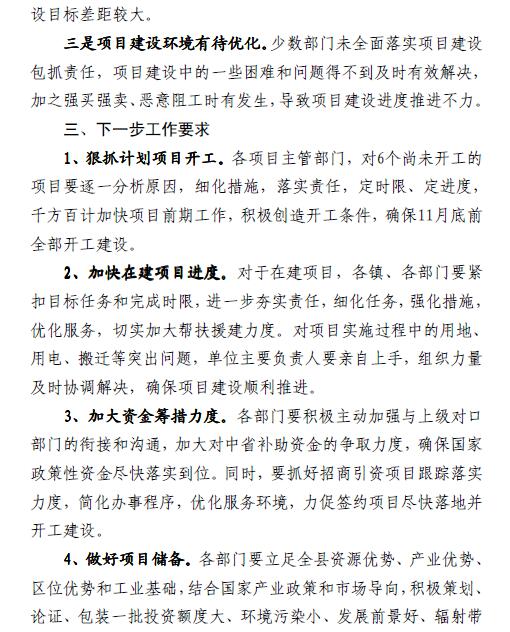 设目标差距较大。

三是项目建设环境有待优化。少数部门未全面落实项目建设包抓责任，项目建设中的一些困难和问题得不到及时有效解决，加之强买强卖、恶意阻工时有发生，导致项目建设进度推进不力。

三、下一步工作要求

1、狠抓计划项目开工。各项目主管部门，对6个尚未开工的项目要逐一分析原因，细化措施，落实责任，定时限、定进度，千方百计加快项目前期工作，积极创造开工条件，确保11月底前全部开工建设。

2、加快在建项目进度。对于在建项目，各镇、各部门要紧扣目标任务和完成时限，进一步夯实责任，细化任务，强化措施，优化服务，切实加大帮扶援建力度。对项目实施过程中的用地、用电、搬迁等突出问题，单位主要负责人要亲自上手，组织力量及时协调解决，确保项目建设顺利推进。

3、加大资金筹措力度。各部门要积极主动加强与上级对口部门的衔接和沟通，加大对中省补助资金的争取力度，确保国家政策性资金尽快落实到位。同时，要抓好招商引资项目跟踪落实力度，简化办事程序，优化服务环境，力促签约项目尽快落地并开工建设。

4、做好项目储备。各部门要立足全县资源优势、产业优势、区位优势和工业基础，结合国家产业政策和市场导向，积极策划、论证、包装一批投资额度大、环境污染小、发展前景好、辐射带